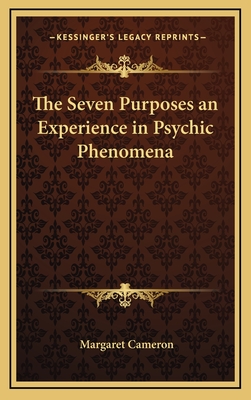 —KESSINGER'S LEGACY REPRINTS—

The Seven Purposes an Experience in Psychic Phenomena

Margaret Cameron